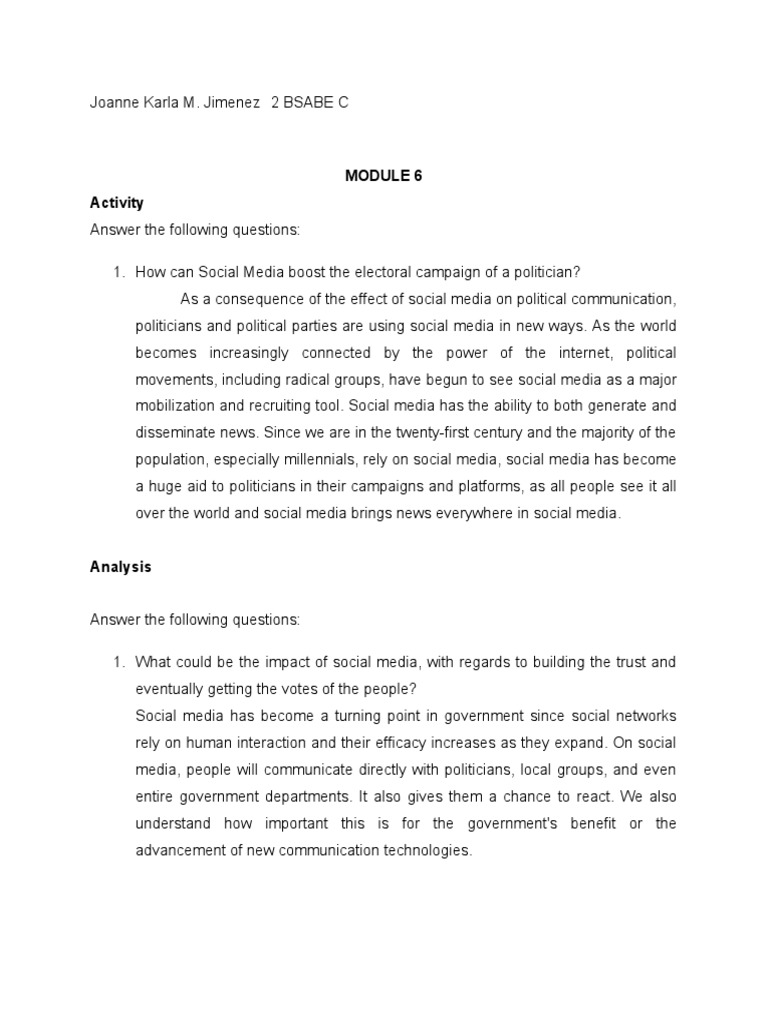 Joanne Karla M. Jimenez 2 BSABE C

MODULE 6

Activity

Answer the following questions:

1. How can Social Media boost the electoral campaign of a politician?

As a consequence of the effect of social media on political communication, politicians and political parties are using social media in new ways. As the world becomes increasingly connected by the power of the internet, political movements, including radical groups, have begun to see social media as a major mobilization and recruiting tool. Social media has the ability to both generate and disseminate news. Since we are in the twenty-first century and the majority of the population, especially millennials, rely on social media, social media has become a huge aid to politicians in their campaigns and platforms, as all people see it all over the world and social media brings news everywhere in social media.

Analysis

Answer the following questions:

1. What could be the impact of social media, with regards to building the trust and eventually getting the votes of the people?

Social media has become a turning point in government since social networks rely on human interaction and their efficacy increases as they expand. On social media, people will communicate directly with politicians, local groups, and even entire government departments. It also gives them a chance to react. We also understand how important this is for the government's benefit or the advancement of new communication technologies.